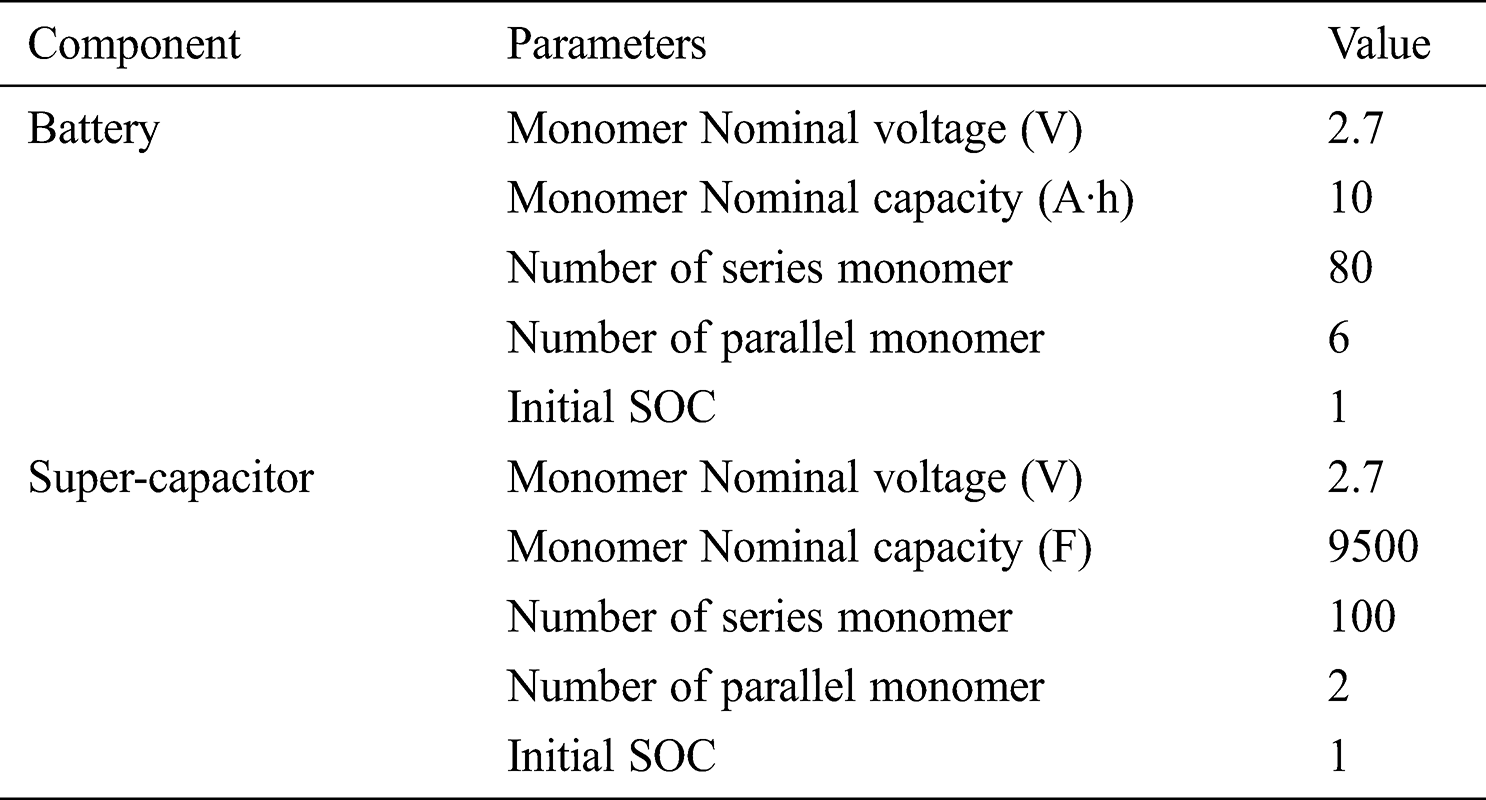 | Component | Parameters | Value |
|---|---|---|
| Battery | Monomer Nominal voltage (V) | 2.7 |
| | Monomer Nominal capacity (A·h) | 10 |
| | Number of series monomer | 80 |
| | Number of parallel monomer | 6 |
| | Initial SOC | 1 |
| Super-capacitor | Monomer Nominal voltage (V) | 2.7 |
| | Monomer Nominal capacity (F) | 9500 |
| | Number of series monomer | 100 |
| | Number of parallel monomer | 2 |
| | Initial SOC | 1 |